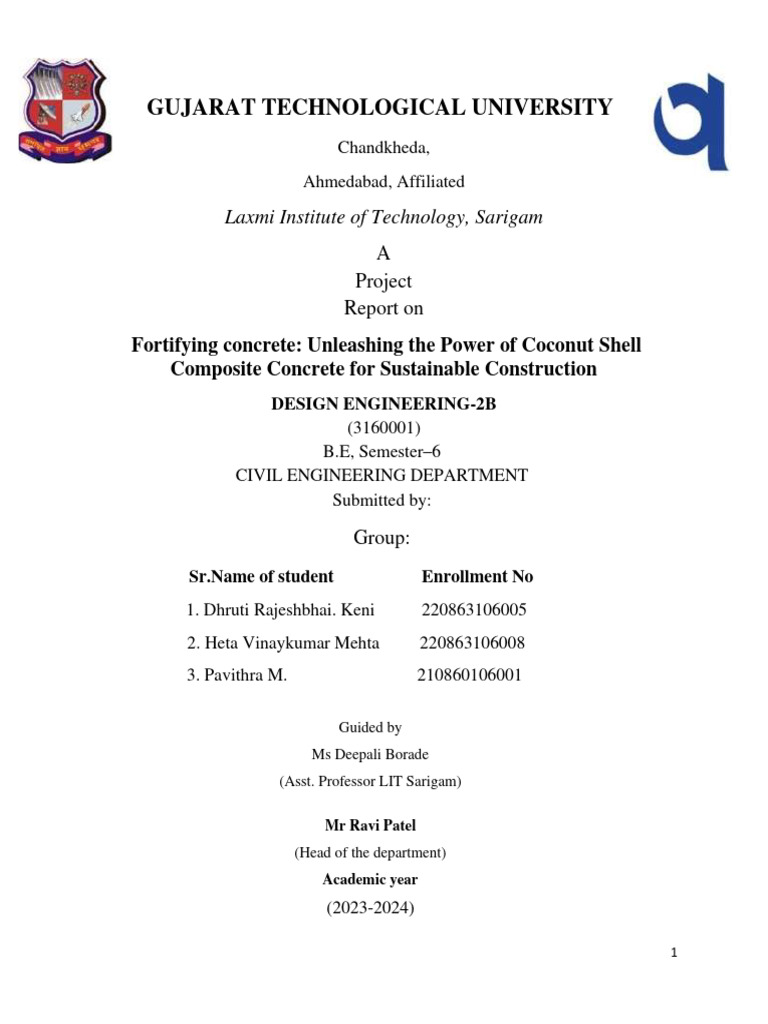 GUJARAT TECHNOLOGICAL UNIVERSITY

Chandkheda,

Ahmedabad, Affiliated

Laxmi Institute of Technology, Sarigam

A
Project
Report on

Fortifying concrete: Unleashing the Power of Coconut Shell Composite Concrete for Sustainable Construction

DESIGN ENGINEERING-2B
(3160001)
B.E, Semester–6
CIVIL ENGINEERING DEPARTMENT
Submitted by:

Group:

| Sr.Name of student | Enrollment No |
|---|---|
| 1. Dhruti Rajeshbhai. Keni | 220863106005 |
| 2. Heta Vinaykumar Mehta | 220863106008 |
| 3. Pavithra M. | 210860106001 |

Guided by
Ms Deepali Borade
(Asst. Professor LIT Sarigam)

Mr Ravi Patel
(Head of the department)
Academic year
(2023-2024)

1